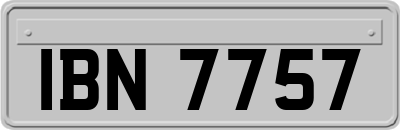 IBN 7757